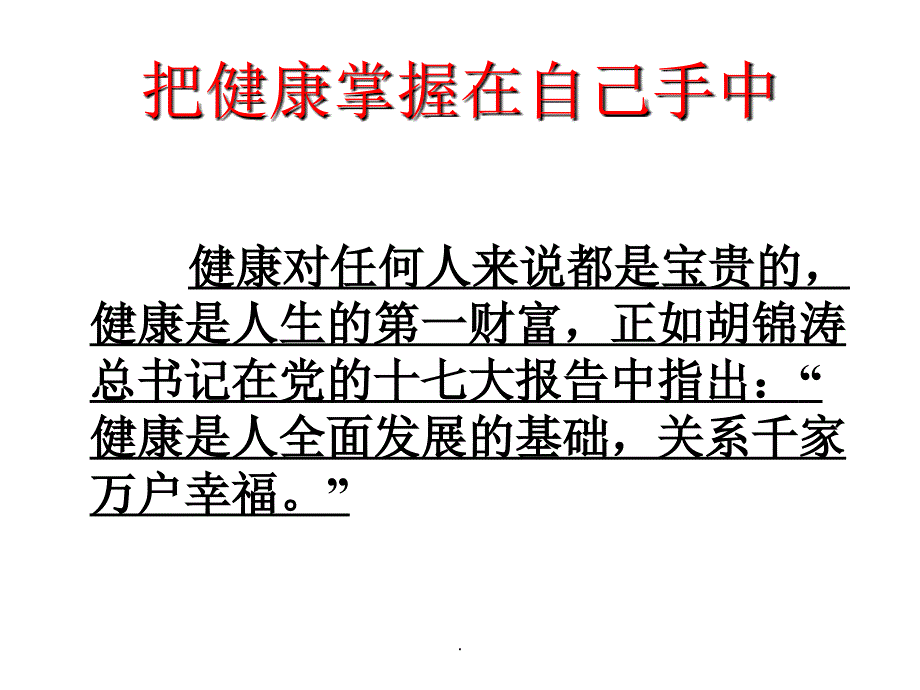 把健康掌握在自己手中

健康对任何人来说都是宝贵的，健康是人生的第一财富，正如胡锦涛总书记在党的十七大报告中指出：“健康是人全面发展的基础，关系千家万户幸福。”

.